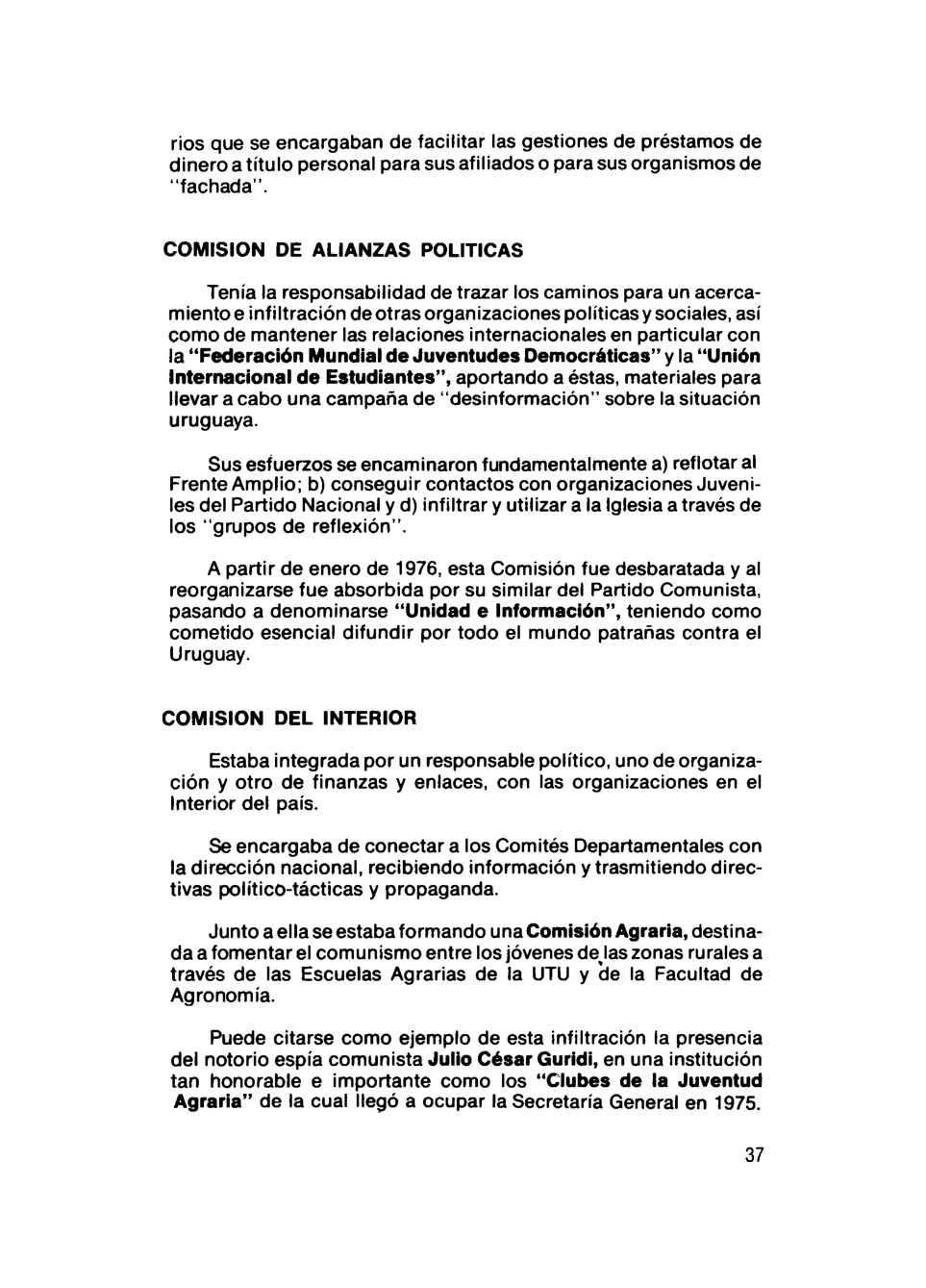 rios que se encargaban de facilitar las gestiones de préstamos de dinero a título personal para sus afiliados o para sus organismos de "fachada".

COMISION DE ALIANZAS POLITICAS

Tenía la responsabilidad de trazar los caminos para un acercamiento e infiltración de otras organizaciones políticas y sociales, así como de mantener las relaciones internacionales en particular con la "Federación Mundial de Juventudes Democráticas" y la "Unión Internacional de Estudiantes", aportando a éstas, materiales para llevar a cabo una campaña de "desinformación" sobre la situación uruguaya.

Sus esfuerzos se encaminaron fundamentalmente a) reflotar al Frente Amplio; b) conseguir contactos con organizaciones Juveniles del Partido Nacional y d) infiltrar y utilizar a la Iglesia a través de los "grupos de reflexión".

A partir de enero de 1976, esta Comisión fue desbaratada y al reorganizarse fue absorbida por su similar del Partido Comunista, pasando a denominarse "Unidad e Información", teniendo como cometido esencial difundir por todo el mundo patrañas contra el Uruguay.

COMISION DEL INTERIOR

Estaba integrada por un responsable político, uno de organización y otro de finanzas y enlaces, con las organizaciones en el Interior del país.

Se encargaba de conectar a los Comités Departamentales con la dirección nacional, recibiendo información y trasmitiendo directivas político-tácticas y propaganda.

Junto a ella se estaba formando una Comisión Agraria, destinada a fomentar el comunismo entre los jóvenes de las zonas rurales a través de las Escuelas Agrarias de la UTU y de la Facultad de Agronomía.

Puede citarse como ejemplo de esta infiltración la presencia del notorio espía comunista Julio César Guridi, en una institución tan honorable e importante como los "Clubes de la Juventud Agraria" de la cual llegó a ocupar la Secretaría General en 1975.

37